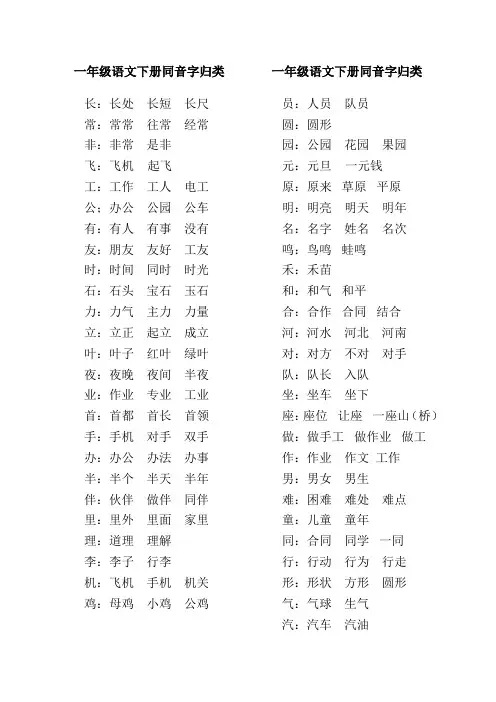 一年级语文下册同音字归类

长：长处　长短　长尺
常：常常　往常　经常
非：非常　是非
飞：飞机　起飞
工：工作　工人　电工
公：办公　公园　公车
有：有人　有事　没有
友：朋友　友好　工友
时：时间　同时　时光
石：石头　宝石　玉石
力：力气　主力　力量
立：立正　起立　成立
叶：叶子　红叶　绿叶
夜：夜晚　夜间　半夜
业：作业　专业　工业
首：首都　首长　首领
手：手机　对手　双手
办：办公　办法　办事
半：半个　半天　半年
伴：伙伴　做伴　同伴
里：里外　里面　家里
理：道理　理解
李：李子　行李
机：飞机　手机　机关
鸡：母鸡　小鸡　公鸡

一年级语文下册同音字归类

员：人员　队员
圆：圆形
园：公园　花园　果园
元：元旦　一元钱
原：原来　草原　平原
明：明亮　明天　明年
名：名字　姓名　名次
鸣：鸟鸣　蛙鸣
禾：禾苗
和：和气　和平
合：合作　合同　结合
河：河水　河北　河南
对：对方　不对　对手
队：队长　入队
坐：坐车　坐下
座：座位　让座　一座山（桥）
做：做手工　做作业　做工
作：作业　作文　工作
男：男女　男生
难：困难　难处　难点
童：儿童　童年
同：合同　同学　一同
行：行动　行为　行走
形：形状　方形　圆形
气：气球　生气
汽：汽车　汽油